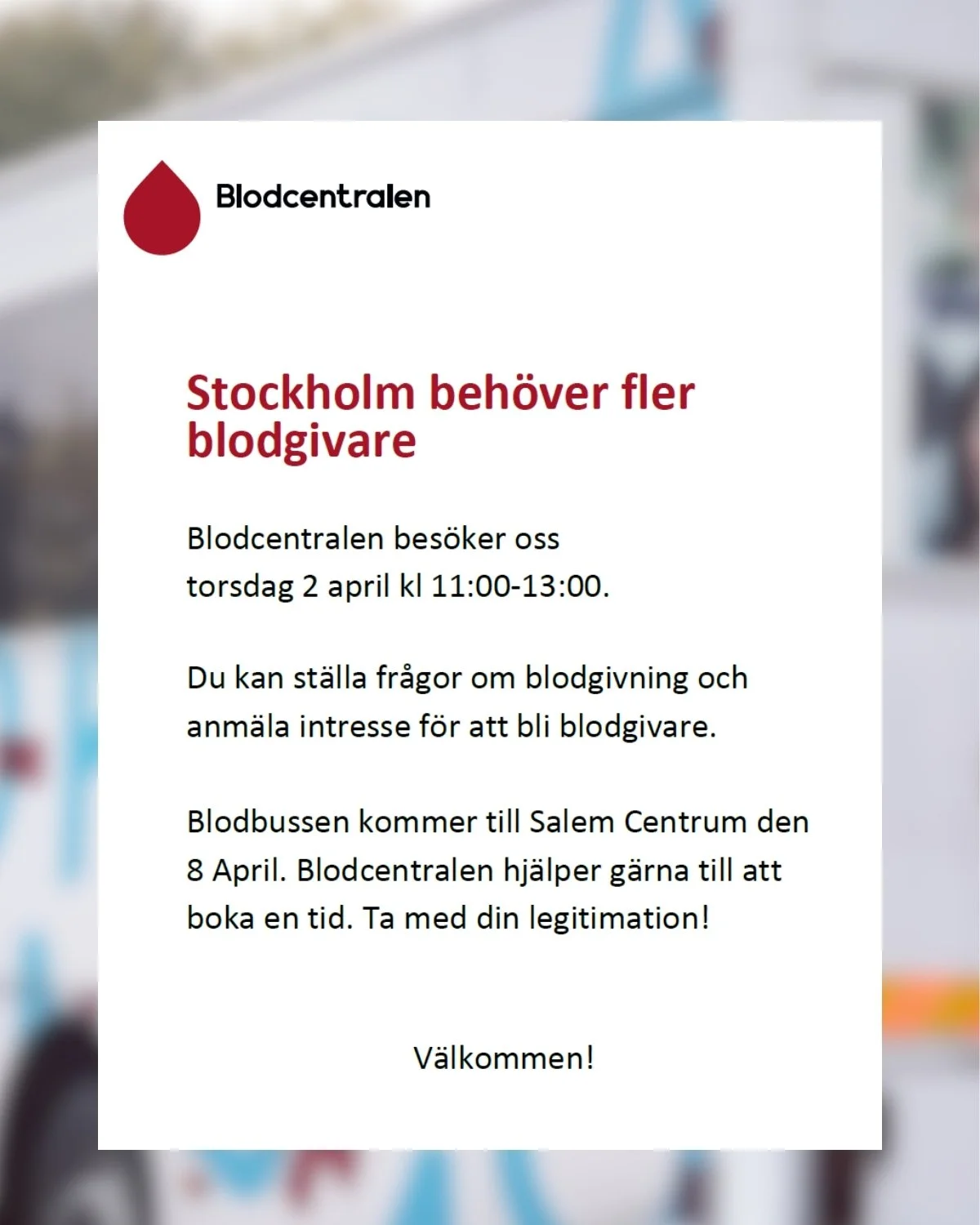 Blodcentralen

Stockholm behöver fler blodgivare

Blodcentralen besöker oss
torsdag 2 april kl 11:00-13:00.

Du kan ställa frågor om blodgivning och anmäla intresse för att bli blodgivare.

Blodbussen kommer till Salem Centrum den 8 April. Blodcentralen hjälper gärna till att boka en tid. Ta med din legitimation!

Välkommen!